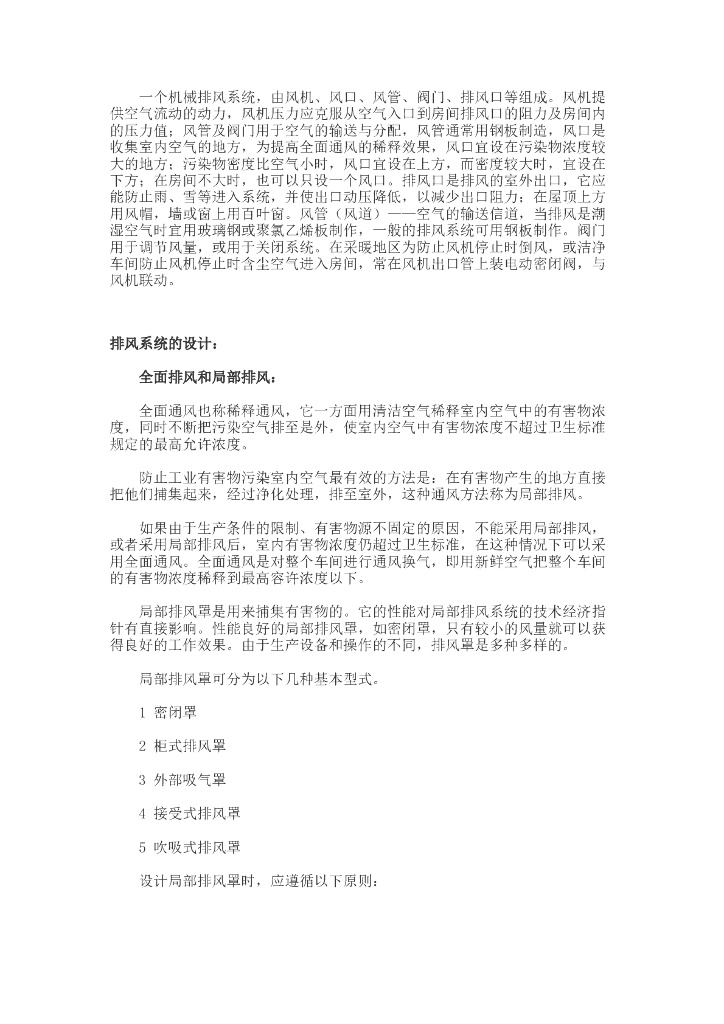 一个机械排风系统，由风机、风口、风管、阀门、排风口等组成。风机提供空气流动的动力，风机压力应克服从空气入口到房间排风口的阻力及房间内的压力值；风管及阀门用于空气的输送与分配，风管通常用钢板制造，风口是收集室内空气的地方，为提高全面通风的稀释效果，风口宜设在污染物浓度较大的地方；污染物密度比空气小时，风口宜设在上方，而密度较大时，宜设在下方；在房间不大时，也可以只设一个风口。排风口是排风的室外出口，它应能防止雨、雪等进入系统，并使出口动压降低，以减少出口阻力；在屋顶上方用风帽，墙或窗上用百叶窗。风管（风道）——空气的输送信道，当排风是潮湿空气时宜用玻璃钢或聚氯乙烯板制作，一般的排风系统可用钢板制作。阀门用于调节风量，或用于关闭系统。在采暖地区为防止风机停止时倒风，或洁净车间防止风机停止时含尘空气进入房间，常在风机出口管上装电动密闭阀，与风机联动。

排风系统的设计：

全面排风和局部排风：

全面通风也称稀释通风，它一方面用清洁空气稀释室内空气中的有害物浓度，同时不断把污染空气排至是外，使室内空气中有害物浓度不超过卫生标准规定的最高允许浓度。

防止工业有害物污染室内空气最有效的方法是：在有害物产生的地方直接把他们捕集起来，经过净化处理，排至室外，这种通风方法称为局部排风。

如果由于生产条件的限制、有害物源不固定的原因，不能采用局部排风，或者采用局部排风后，室内有害物浓度仍超过卫生标准，在这种情况下可以采用全面通风。全面通风是对整个车间进行通风换气，即用新鲜空气把整个车间的有害物浓度稀释到最高容许浓度以下。

局部排风罩是用来捕集有害物的。它的性能对局部排风系统的技术经济指针有直接影响。性能良好的局部排风罩，如密闭罩，只有较小的风量就可以获得良好的工作效果。由于生产设备和操作的不同，排风罩是多种多样的。

局部排风罩可分为以下几种基本型式。

1 密闭罩

2 柜式排风罩

3 外部吸气罩

4 接受式排风罩

5 吹吸式排风罩

设计局部排风罩时，应遵循以下原则：